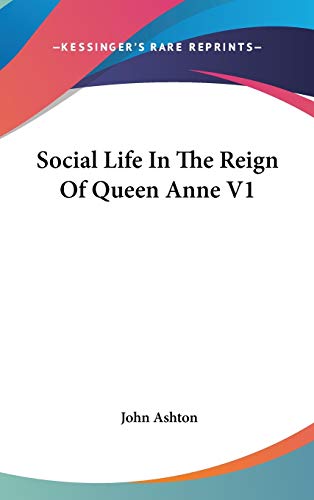 —KESSINGER'S RARE REPRINTS—

Social Life In The Reign Of Queen Anne V1

John Ashton